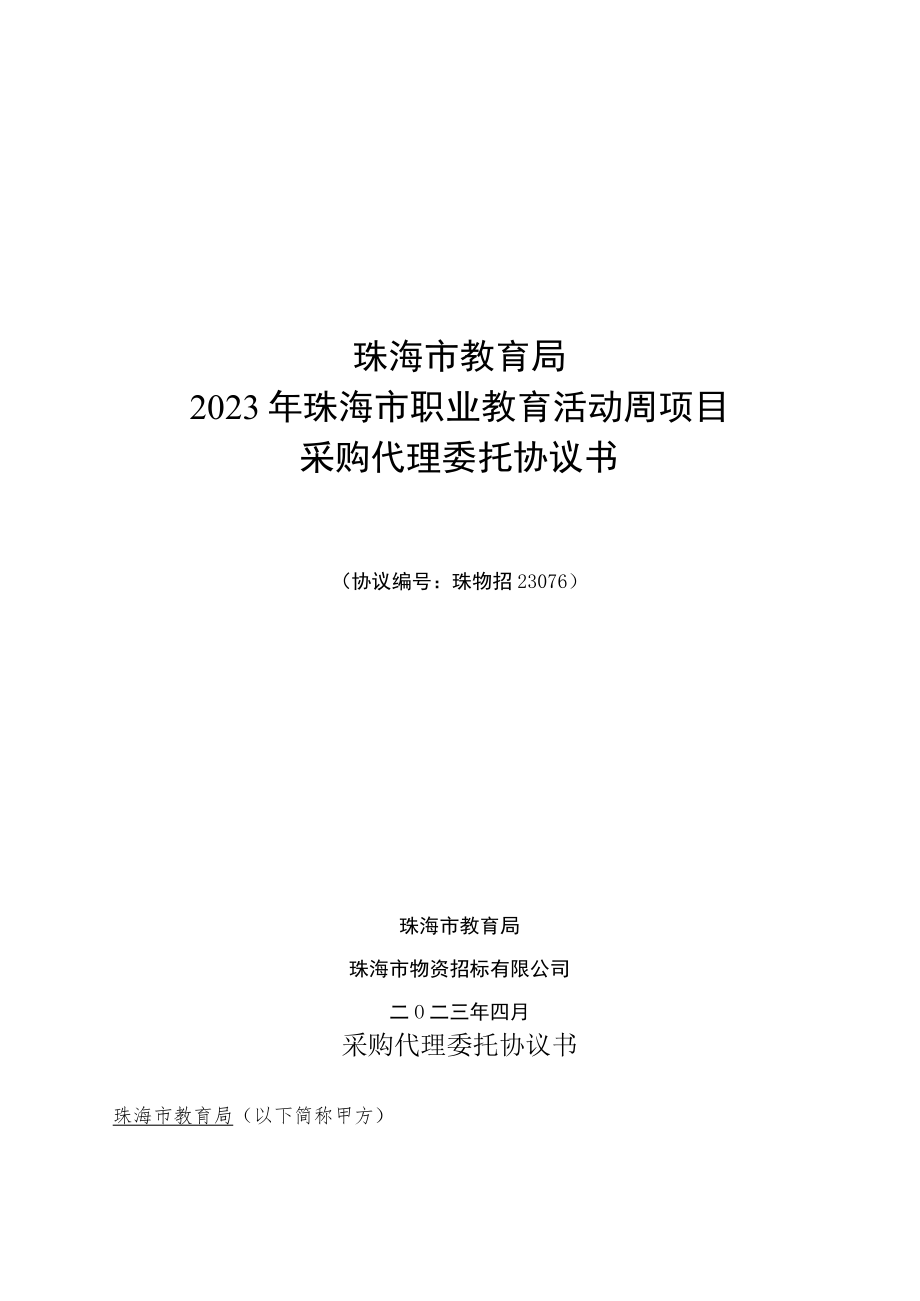 珠海市教育局
2023年珠海市职业教育活动周项目
采购代理委托协议书

（协议编号：珠物招23076）

珠海市教育局

珠海市物资招标有限公司

二０二三年四月

采购代理委托协议书

珠海市教育局（以下简称甲方）